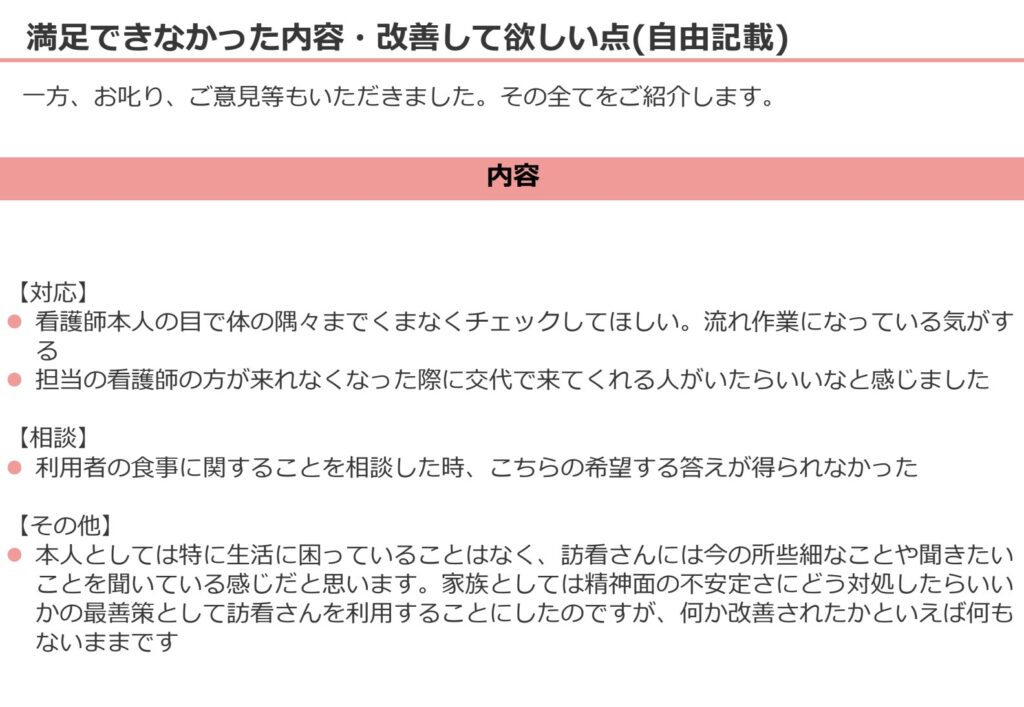 満足できなかった内容・改善して欲しい点(自由記載)

一方、お叱り、ご意見等もいただきました。その全てをご紹介します。

内容

【対応】
• 看護師本人の目で体の隅々までくまなくチェックしてほしい。流れ作業になっている気がする
• 担当の看護師の方が来れなくなった際に交代で来てくれる人がいたらいいなと感じました

【相談】
• 利用者の食事に関することを相談した時、こちらの希望する答えが得られなかった

【その他】
• 本人としては特に生活に困っていることはなく、訪看さんには今の所些細なことや聞きたいことを聞いている感じだと思います。家族としては精神面の不安定さにどう対処したらいいかの最善策として訪看さんを利用することにしたのですが、何か改善されたかといえば何もないままです